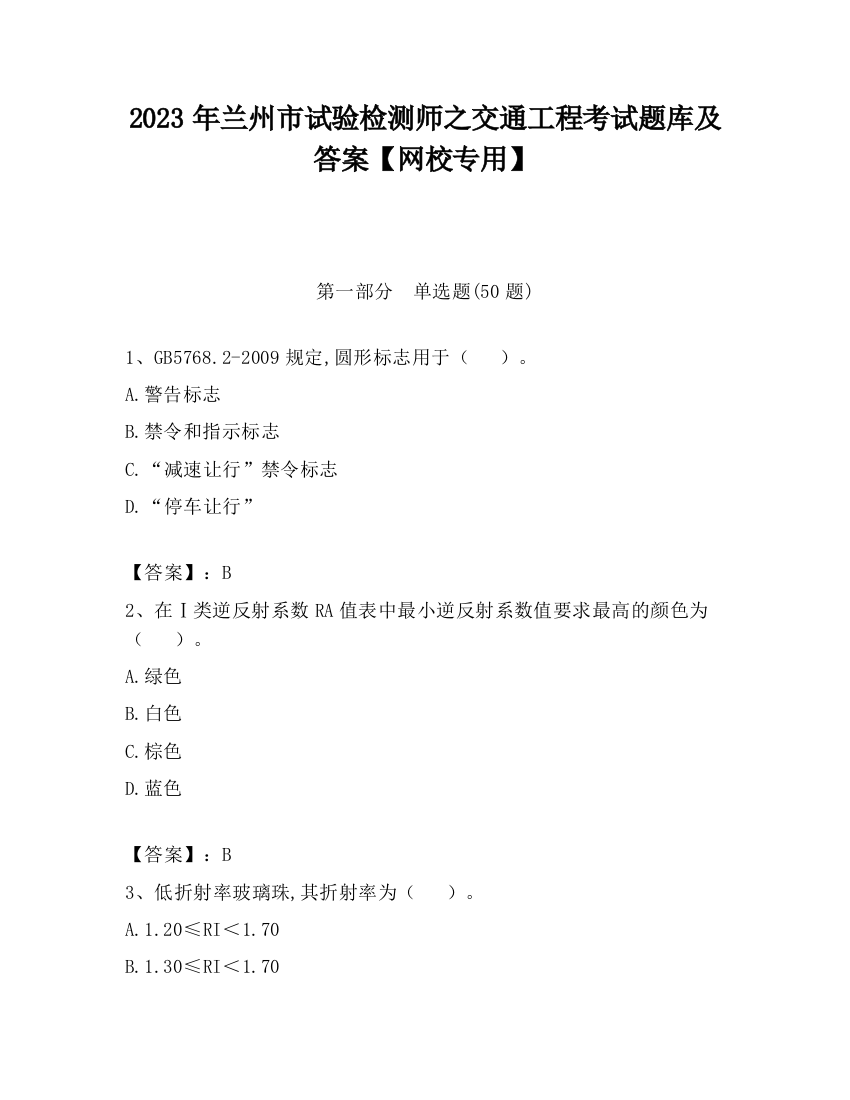 2023 年兰州市试验检测师之交通工程考试题库及答案【网校专用】

第一部分 单选题(50 题)

1、GB5768.2-2009 规定,圆形标志用于（ ）。

A.警告标志

B.禁令和指示标志

C.“减速让行”禁令标志

D.“停车让行”

【答案】：B

2、在Ⅰ类逆反射系数 RA 值表中最小逆反射系数值要求最高的颜色为（ ）。

A.绿色

B.白色

C.棕色

D.蓝色

【答案】：B

3、低折射率玻璃珠,其折射率为（ ）。

A.1.20≤RI＜1.70

B.1.30≤RI＜1.70